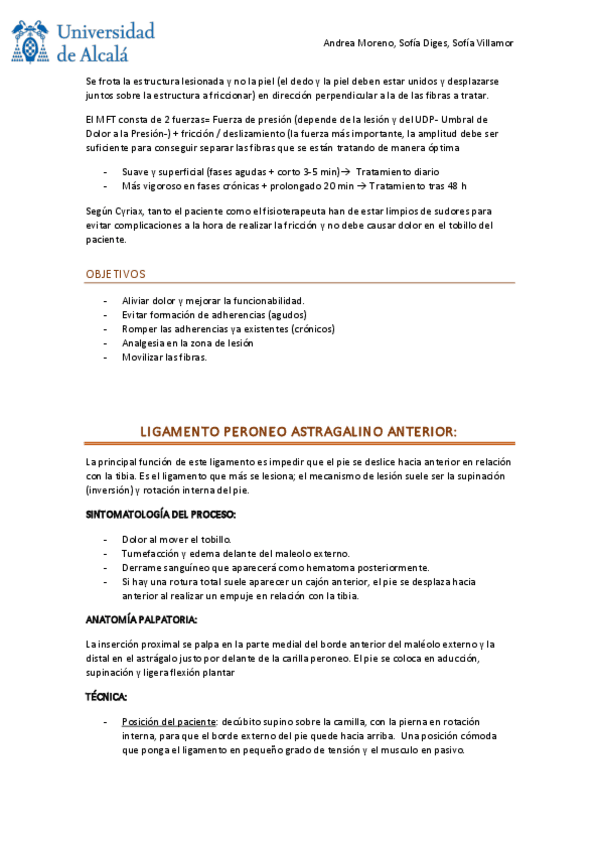 Universidad de Alcalá

Andrea Moreno, Sofía Diges, Sofía Villamor

Se frota la estructura lesionada y no la piel (el dedo y la piel deben estar unidos y desplazarse juntos sobre la estructura a friccionar) en dirección perpendicular a la de las fibras a tratar.

El MFT consta de 2 fuerzas= Fuerza de presión (depende de la lesión y del UDP- Umbral de Dolor a la Presión-) + fricción / deslizamiento (la fuerza más importante, la amplitud debe ser suficiente para conseguir separar las fibras que se están tratando de manera óptima

- Suave y superficial (fases agudas + corto 3-5 min)→ Tratamiento diario
- Más vigoroso en fases crónicas + prolongado 20 min → Tratamiento tras 48 h

Según Cyriax, tanto el paciente como el fisioterapeuta han de estar limpios de sudores para evitar complicaciones a la hora de realizar la fricción y no debe causar dolor en el tobillo del paciente.

OBJETIVOS

- Aliviar dolor y mejorar la funcionabilidad.
- Evitar formación de adherencias (agudos)
- Romper las adherencias ya existentes (crónicos)
- Analgesia en la zona de lesión
- Movilizar las fibras.

LIGAMENTO PERONEO ASTRAGALINO ANTERIOR:

La principal función de este ligamento es impedir que el pie se deslice hacia anterior en relación con la tibia. Es el ligamento que más se lesiona; el mecanismo de lesión suele ser la supinación (inversión) y rotación interna del pie.

SINTOMATOLOGÍA DEL PROCESO:

- Dolor al mover el tobillo.
- Tumefacción y edema delante del maleolo externo.
- Derrame sanguíneo que aparecerá como hematoma posteriormente.
- Si hay una rotura total suele aparecer un cajón anterior, el pie se desplaza hacia anterior al realizar un empuje en relación con la tibia.

ANATOMÍA PALPATORIA:

La inserción proximal se palpa en la parte medial del borde anterior del maléolo externo y la distal en el astrágalo justo por delante de la carilla peroneo. El pie se coloca en aducción, supinación y ligera flexión plantar

TÉCNICA:

- Posición del paciente: decúbito supino sobre la camilla, con la pierna en rotación interna, para que el borde externo del pie quede hacia arriba. Una posición cómoda que ponga el ligamento en pequeño grado de tensión y el musculo en pasivo.